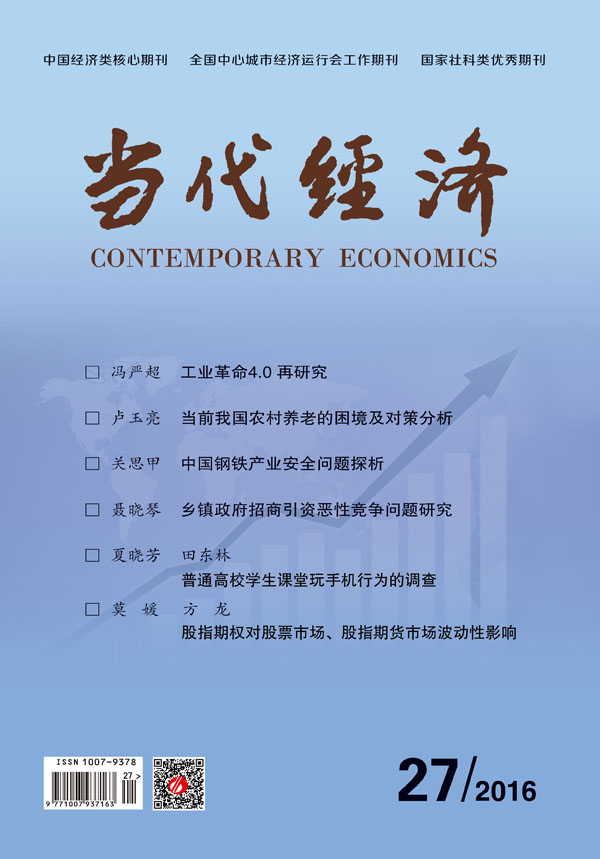 中国经济类核心期刊　全国中心城市经济运行会工作期刊　国家社科类优秀期刊

当代经济

CONTEMPORARY ECONOMICS

□ 冯严超　工业革命4.0 再研究

□ 卢玉亮　当前我国农村养老的困境及对策分析

□ 关思甲　中国钢铁产业安全问题探析

□ 聂晓琴　乡镇政府招商引资恶性竞争问题研究

□ 夏晓芳　田东林
普通高校学生课堂玩手机行为的调查

□ 莫　媛　方　龙
股指期权对股票市场、股指期货市场波动性影响

ISSN 1007-9378

27 >

9 771007 937163

27/2016